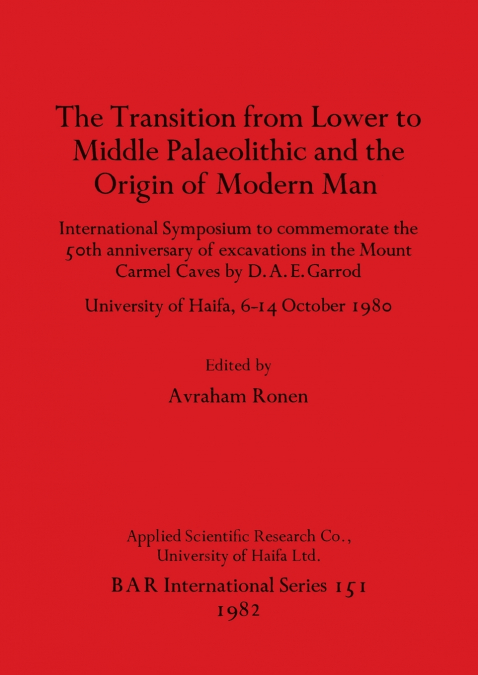 The Transition from Lower to Middle Palaeolithic and the Origin of Modern Man

International Symposium to commemorate the 50th anniversary of excavations in the Mount Carmel Caves by D. A. E. Garrod

University of Haifa, 6-14 October 1980

Edited by

Avraham Ronen

Applied Scientific Research Co., University of Haifa Ltd.

BAR International Series 151

1982